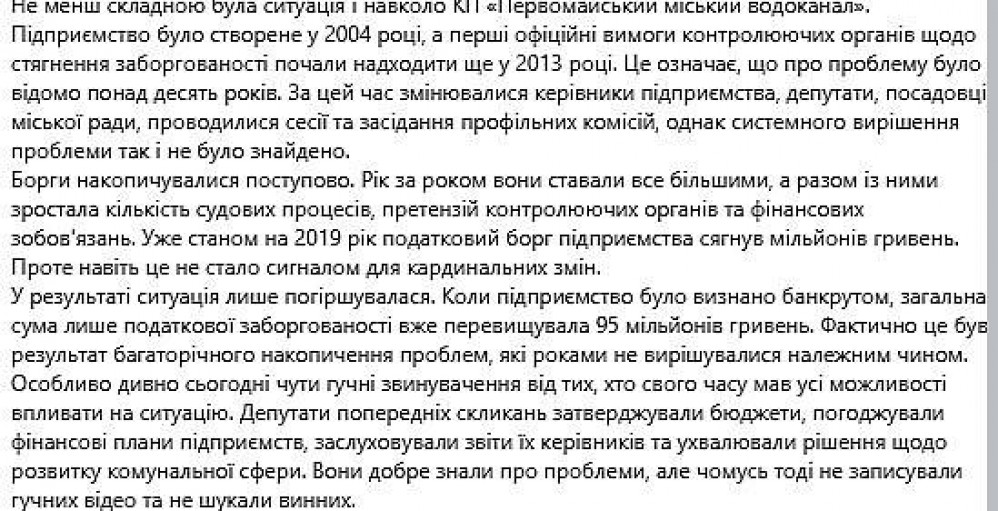 Не менш складною була ситуація і навколо КП «Первомайський міський водоканал».
Підприємство було створене у 2004 році, а перші офіційні вимоги контролюючих органів щодо стягнення заборгованості почали надходити ще у 2013 році. Це означає, що про проблему було відомо понад десять років. За цей час змінювалися керівники підприємства, депутати, посадовці міської ради, проводилися сесії та засідання профільних комісій, однак системного вирішення проблеми так і не було знайдено.
Борги накопичувалися поступово. Рік за роком вони ставали все більшими, а разом із ними зростала кількість судових процесів, претензій контролюючих органів та фінансових зобов'язань. Уже станом на 2019 рік податковий борг підприємства сягнув мільйонів гривень. Проте навіть це не стало сигналом для кардинальних змін.
У результаті ситуація лише погіршувалася. Коли підприємство було визнано банкрутом, загальна сума лише податкової заборгованості вже перевищувала 95 мільйонів гривень. Фактично це був результат багаторічного накопичення проблем, які роками не вирішувалися належним чином.
Особливо дивно сьогодні чути гучні звинувачення від тих, хто свого часу мав усі можливості впливати на ситуацію. Депутати попередніх скликань затверджували бюджети, погоджували фінансові плани підприємств, заслуховували звіти їх керівників та ухвалювали рішення щодо розвитку комунальної сфери. Вони добре знали про проблеми, але чомусь тоді не записували гучних відео та не шукали винних.